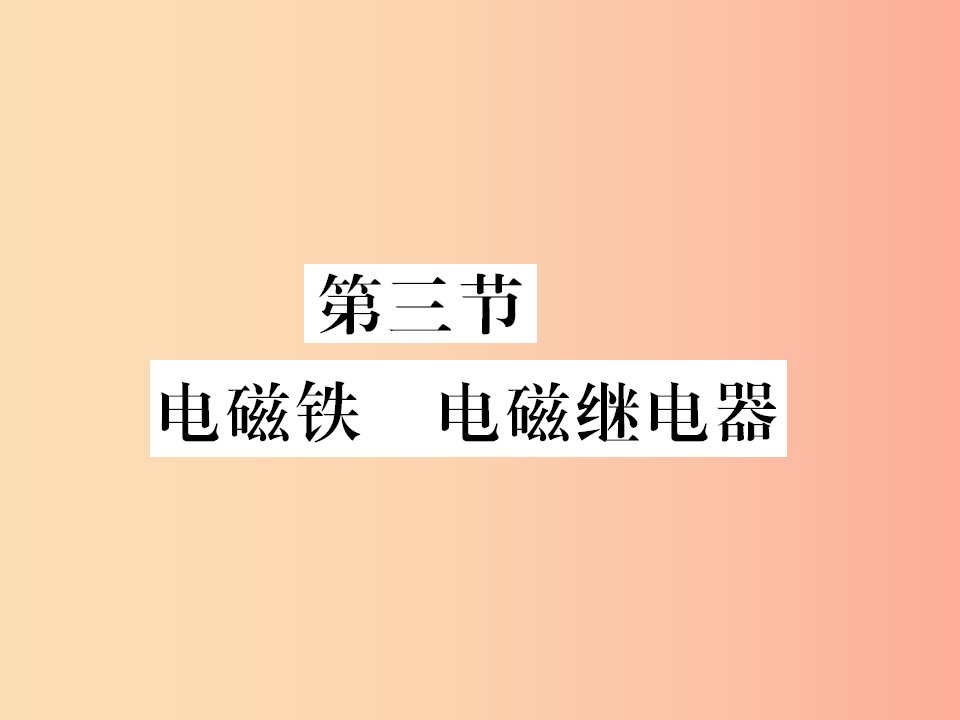 第三节

电磁铁　电磁继电器